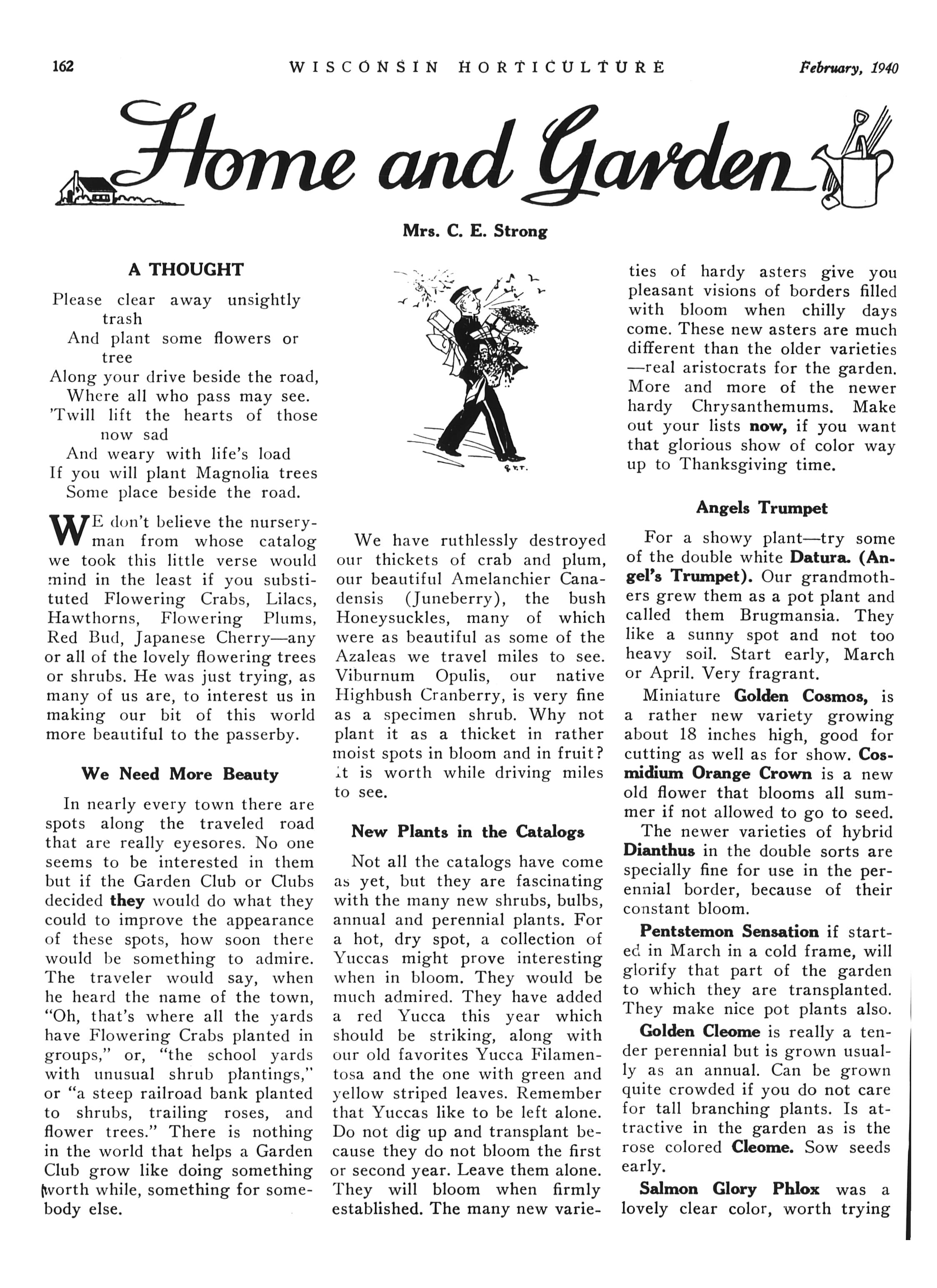 162 WISCONSIN HORTICULTURE February, 1940

Home and Garden

Mrs. C. E. Strong

A THOUGHT

Please clear away unsightly trash
And plant some flowers or tree
Along your drive beside the road,
Where all who pass may see.
'Twill lift the hearts of those now sad
And weary with life's load
If you will plant Magnolia trees
Some place beside the road.

WE don't believe the nurseryman from whose catalog we took this little verse would mind in the least if you substituted Flowering Crabs, Lilacs, Hawthorns, Flowering Plums, Red Bud, Japanese Cherry—any or all of the lovely flowering trees or shrubs. He was just trying, as many of us are, to interest us in making our bit of this world more beautiful to the passerby.

We Need More Beauty

In nearly every town there are spots along the traveled road that are really eyesores. No one seems to be interested in them but if the Garden Club or Clubs decided they would do what they could to improve the appearance of these spots, how soon there would be something to admire. The traveler would say, when he heard the name of the town, "Oh, that's where all the yards have Flowering Crabs planted in groups," or, "the school yards with unusual shrub plantings," or "a steep railroad bank planted to shrubs, trailing roses, and flower trees." There is nothing in the world that helps a Garden Club grow like doing something worth while, something for somebody else.

We have ruthlessly destroyed our thickets of crab and plum, our beautiful Amelanchier Canadensis (Juneberry), the bush Honeysuckles, many of which were as beautiful as some of the Azaleas we travel miles to see. Viburnum Opulis, our native Highbush Cranberry, is very fine as a specimen shrub. Why not plant it as a thicket in rather moist spots in bloom and in fruit? It is worth while driving miles to see.

New Plants in the Catalogs

Not all the catalogs have come as yet, but they are fascinating with the many new shrubs, bulbs, annual and perennial plants. For a hot, dry spot, a collection of Yuccas might prove interesting when in bloom. They would be much admired. They have added a red Yucca this year which should be striking, along with our old favorites Yucca Filamentosa and the one with green and yellow striped leaves. Remember that Yuccas like to be left alone. Do not dig up and transplant because they do not bloom the first or second year. Leave them alone. They will bloom when firmly established. The many new varieties of hardy asters give you pleasant visions of borders filled with bloom when chilly days come. These new asters are much different than the older varieties—real aristocrats for the garden. More and more of the newer hardy Chrysanthemums. Make out your lists now, if you want that glorious show of color way up to Thanksgiving time.

Angels Trumpet

For a showy plant—try some of the double white Datura. (Angel's Trumpet). Our grandmothers grew them as a pot plant and called them Brugmansia. They like a sunny spot and not too heavy soil. Start early, March or April. Very fragrant.

Miniature Golden Cosmos, is a rather new variety growing about 18 inches high, good for cutting as well as for show. Cosmidium Orange Crown is a new old flower that blooms all summer if not allowed to go to seed.

The newer varieties of hybrid Dianthus in the double sorts are specially fine for use in the perennial border, because of their constant bloom.

Pentstemon Sensation if started in March in a cold frame, will glorify that part of the garden to which they are transplanted. They make nice pot plants also.

Golden Cleome is really a tender perennial but is grown usually as an annual. Can be grown quite crowded if you do not care for tall branching plants. Is attractive in the garden as is the rose colored Cleome. Sow seeds early.

Salmon Glory Phlox was a lovely clear color, worth trying